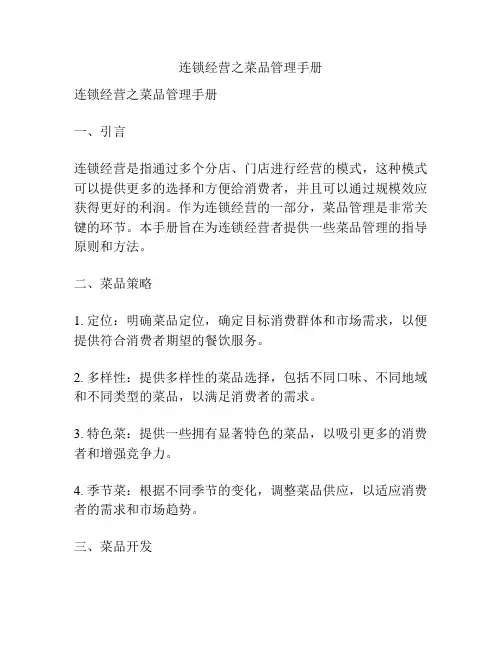 连锁经营之菜品管理手册

连锁经营之菜品管理手册

一、引言

连锁经营是指通过多个分店、门店进行经营的模式，这种模式可以提供更多的选择和方便给消费者，并且可以通过规模效应获得更好的利润。作为连锁经营的一部分，菜品管理是非常关键的环节。本手册旨在为连锁经营者提供一些菜品管理的指导原则和方法。

二、菜品策略

1. 定位：明确菜品定位，确定目标消费群体和市场需求，以便提供符合消费者期望的餐饮服务。

2. 多样性：提供多样性的菜品选择，包括不同口味、不同地域和不同类型的菜品，以满足消费者的需求。

3. 特色菜：提供一些拥有显著特色的菜品，以吸引更多的消费者和增强竞争力。

4. 季节菜：根据不同季节的变化，调整菜品供应，以适应消费者的需求和市场趋势。

三、菜品开发